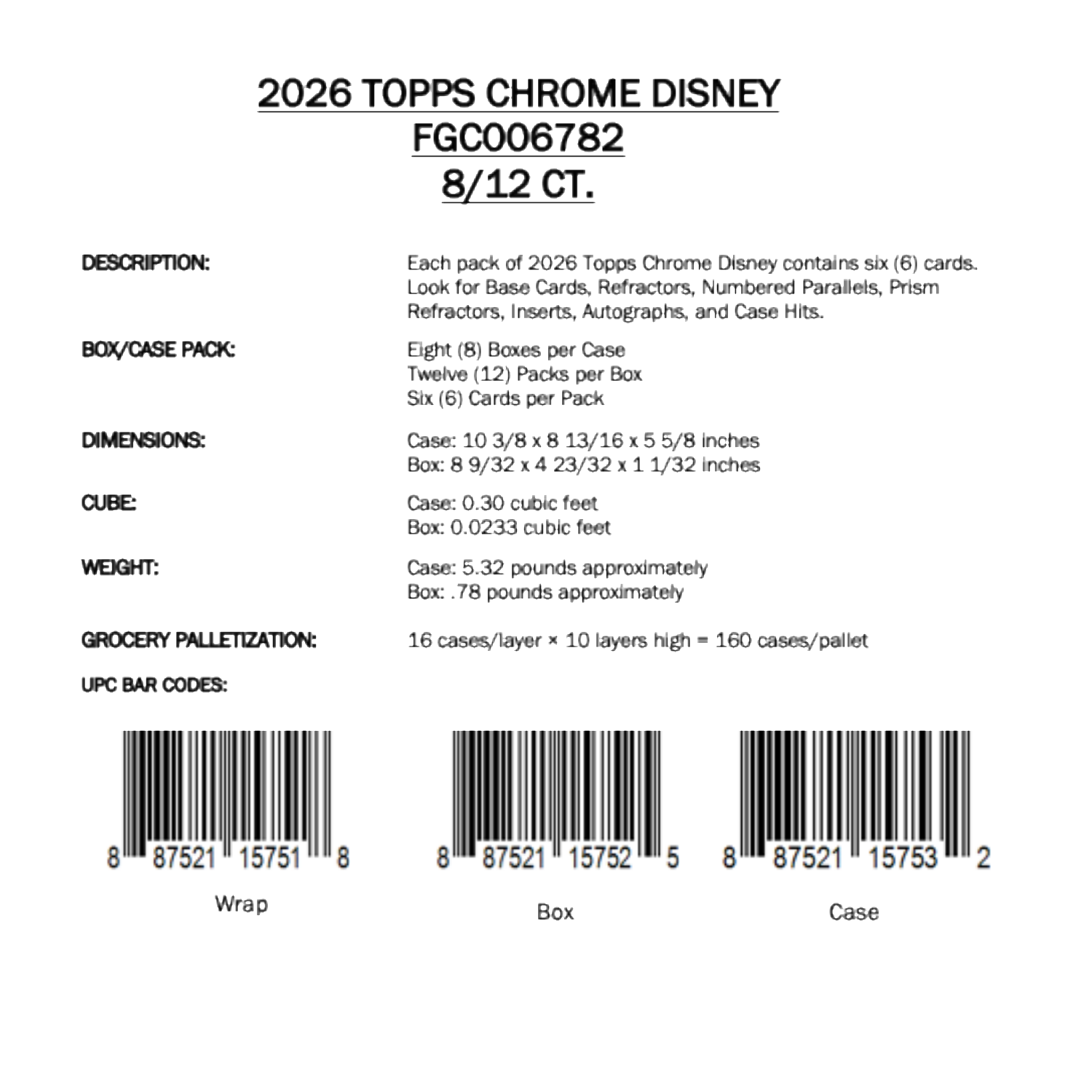 2026 TOPPS CHROME DISNEY
FGC006782
8/12 CT.

DESCRIPTION:

Each pack of 2026 Topps Chrome Disney contains six (6) cards. Look for Base Cards, Refractors, Numbered Parallels, Prism Refractors, Inserts, Autographs, and Case Hits.

BOX/CASE PACK:

Eight (8) Boxes per Case
Twelve (12) Packs per Box
Six (6) Cards per Pack

DIMENSIONS:

Case: 10 3/8 x 8 13/16 x 5 5/8 inches
Box: 8 9/32 x 4 23/32 x 1 1/32 inches

CUBE:

Case: 0.30 cubic feet
Box: 0.0233 cubic feet

WEIGHT:

Case: 5.32 pounds approximately
Box: .78 pounds approximately

GROCERY PALLETIZATION:

16 cases/layer × 10 layers high = 160 cases/pallet

UPC BAR CODES:

8 87521 15751 8
Wrap

8 87521 15752 5
Box

8 87521 15753 2
Case